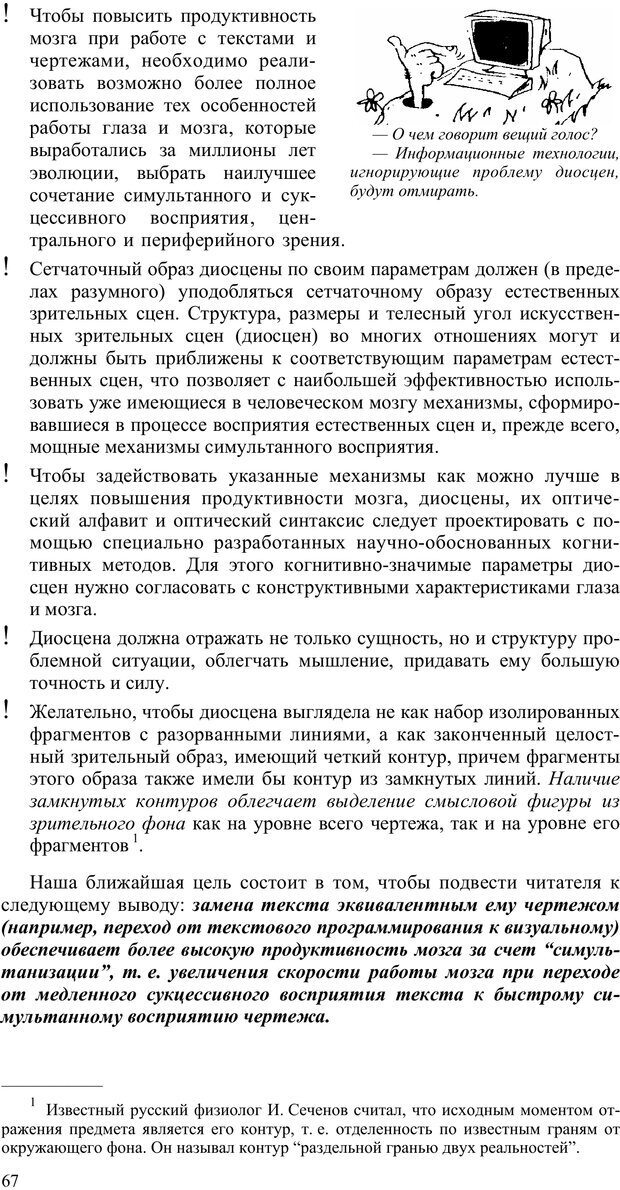 ! Чтобы повысить продуктивность мозга при работе с текстами и чертежами, необходимо реализовать возможно более полное использование тех особенностей работы глаза и мозга, которые выработались за миллионы лет эволюции, выбрать наилучшее сочетание симультанного и сукцессивного восприятия, центрального и периферийного зрения.

— О чем говорит вещий голос?
— Информационные технологии, игнорирующие проблему диосцен, будут отмирать.

! Сетчаточный образ диосцены по своим параметрам должен (в пределах разумного) уподобляться сетчаточному образу естественных зрительных сцен. Структура, размеры и телесный угол искусственных зрительных сцен (диосцен) во многих отношениях могут и должны быть приближены к соответствующим параметрам естественных сцен, что позволяет с наибольшей эффективностью использовать уже имеющиеся в человеческом мозгу механизмы, сформировавшиеся в процессе восприятия естественных сцен и, прежде всего, мощные механизмы симультанного восприятия.

! Чтобы задействовать указанные механизмы как можно лучше в целях повышения продуктивности мозга, диосцены, их оптический алфавит и оптический синтаксис следует проектировать с помощью специально разработанных научно-обоснованных когнитивных методов. Для этого когнитивно-значимые параметры диосцен нужно согласовать с конструктивными характеристиками глаза и мозга.

! Диосцена должна отражать не только сущность, но и структуру проблемной ситуации, облегчать мышление, придавать ему большую точность и силу.

! Желательно, чтобы диосцена выглядела не как набор изолированных фрагментов с разорванными линиями, а как законченный целостный зрительный образ, имеющий четкий контур, причем фрагменты этого образа также имели бы контур из замкнутых линий. Наличие замкнутых контуров облегчает выделение смысловой фигуры из зрительного фона как на уровне всего чертежа, так и на уровне его фрагментов $^1$.

Наша ближайшая цель состоит в том, чтобы подвести читателя к следующему выводу: замена текста эквивалентным ему чертежом (например, переход от текстового программирования к визуальному) обеспечивает более высокую продуктивность мозга за счет “симультанизации”, т. е. увеличения скорости работы мозга при переходе от медленного сукцессивного восприятия текста к быстрому симультанному восприятию чертежа.

$^1$ Известный русский физиолог И. Сеченов считал, что исходным моментом отражения предмета является его контур, т. е. отделенность по известным граням от окружающего фона. Он называл контур “раздельной гранью двух реальностей”.

67